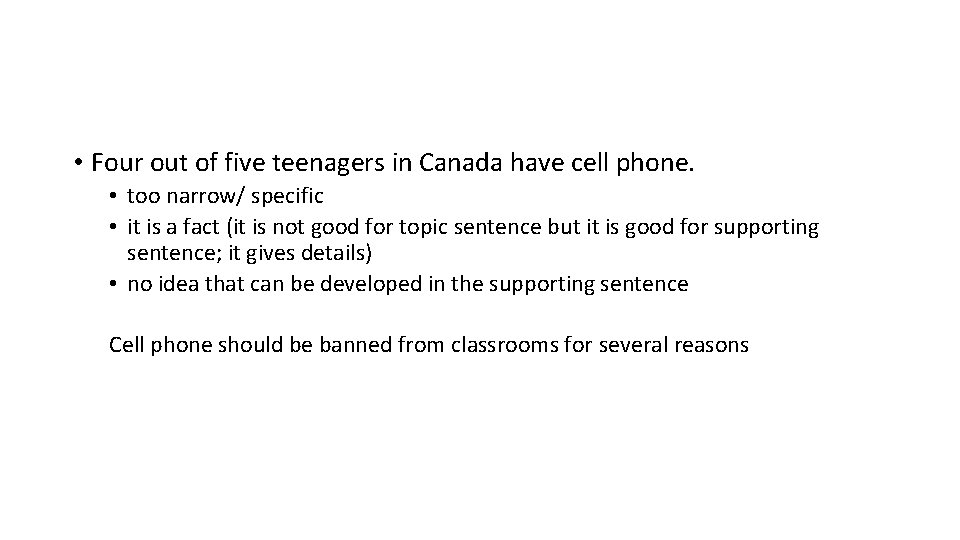 • Four out of five teenagers in Canada have cell phone.

• too narrow/ specific
• it is a fact (it is not good for topic sentence but it is good for supporting sentence; it gives details)
• no idea that can be developed in the supporting sentence

Cell phone should be banned from classrooms for several reasons